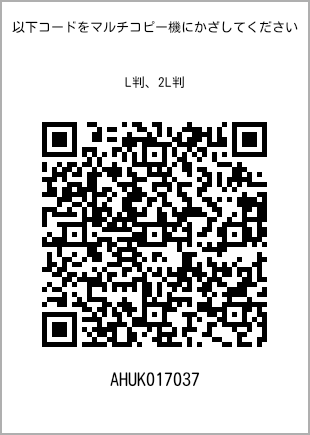 以下コードをマルチコピー機にかざしてください

L判、2L判

AHUK017037